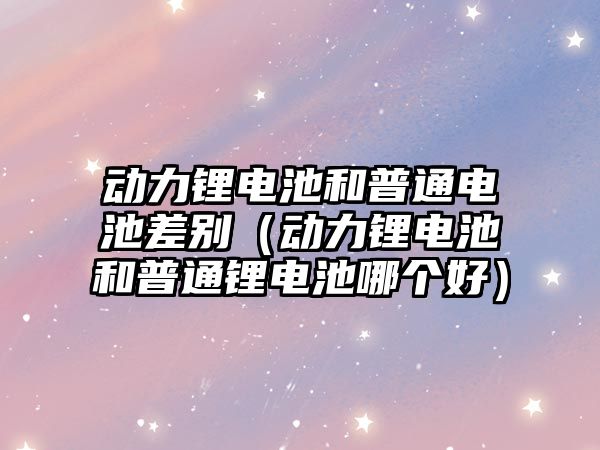 动力锂电池和普通电池差别（动力锂电池和普通锂电池哪个好）